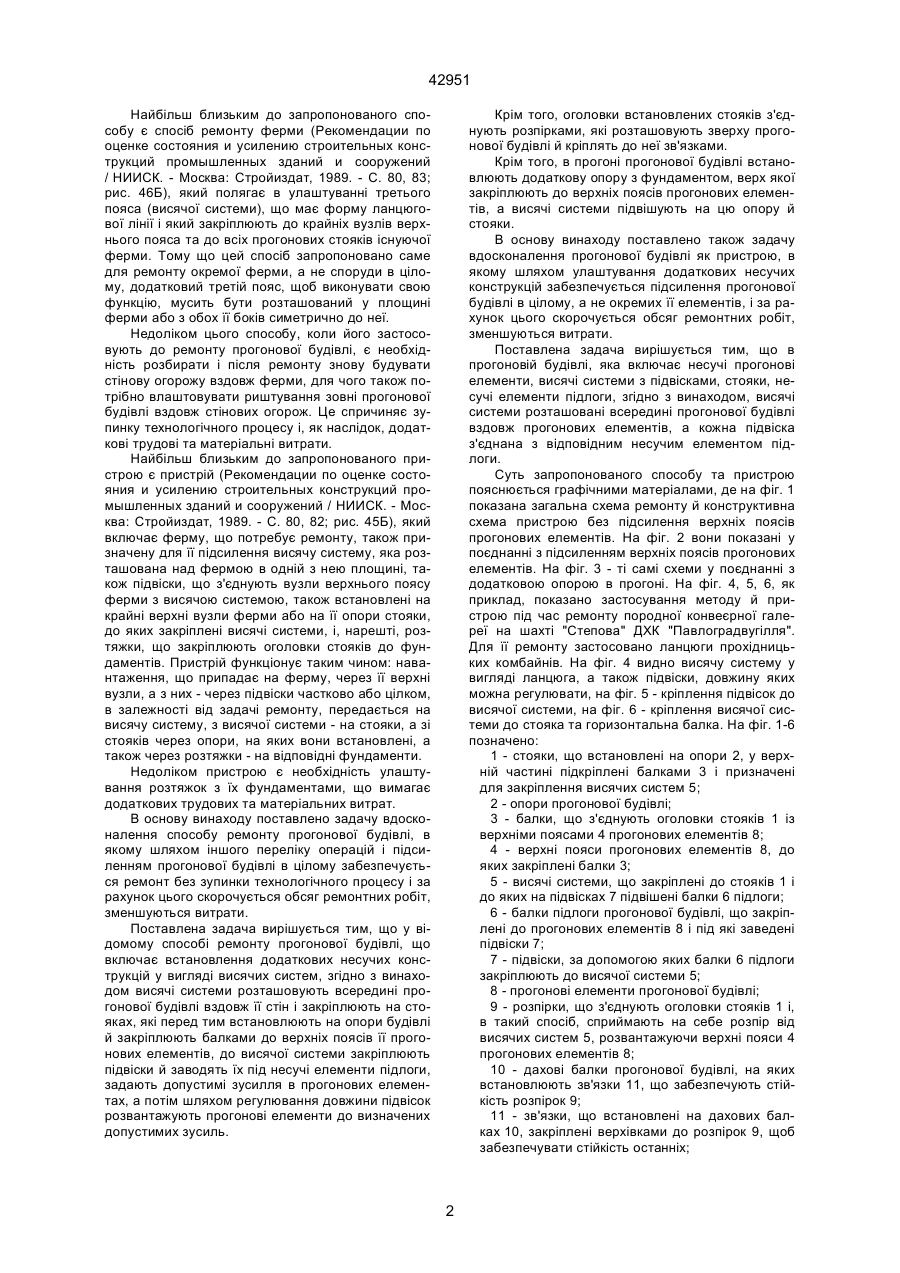 42951

Найбільш близьким до запропонованого способу є спосіб ремонту ферми (Рекомендации по оценке состояния и усилению строительных конструкций промышленных зданий и сооружений / НИИСК. - Москва: Стройиздат, 1989. - С. 80, 83; рис. 46Б), який полягає в улаштуванні третього пояса (висячої системи), що має форму ланцюгової лінії і який закріплюють до крайніх вузлів верхнього пояса та до всіх прогонових стояків існуючої ферми. Тому що цей спосіб запропоновано саме для ремонту окремої ферми, а не споруди в цілому, додатковий третій пояс, щоб виконувати свою функцію, мусить бути розташований у площині ферми або з обох її боків симетрично до неї.

Недоліком цього способу, коли його застосовують до ремонту прогонової будівлі, є необхідність розбирати і після ремонту знову будувати стінову огорожу вздовж ферми, для чого також потрібно влаштовувати риштування зовні прогонової будівлі вздовж стінових огорож. Це спричиняє зупинку технологічного процесу і, як наслідок, додаткові трудові та матеріальні витрати.

Найбільш близьким до запропонованого пристрою є пристрій (Рекомендации по оценке состояния и усилению строительных конструкций промышленных зданий и сооружений / НИИСК. - Москва: Стройиздат, 1989. - С. 80, 82; рис. 45Б), який включає ферму, що потребує ремонту, також призначену для її підсилення висячу систему, яка розташована над фермою в одній з нею площині, також підвіски, що з'єднують вузли верхнього поясу ферми з висячою системою, також встановлені на крайні верхні вузли ферми або на її опори стояки, до яких закріплені висячі системи, і, нарешті, розтяжки, що закріплюють оголовки стояків до фундаментів. Пристрій функціонує таким чином: навантаження, що припадає на ферму, через її верхні вузли, а з них - через підвіски частково або цілком, в залежності від задачі ремонту, передається на висячу систему, з висячої системи - на стояки, а зі стояків через опори, на яких вони встановлені, а також через розтяжки - на відповідні фундаменти.

Недоліком пристрою є необхідність улаштування розтяжок з їх фундаментами, що вимагає додаткових трудових та матеріальних витрат.

В основу винаходу поставлено задачу вдосконалення способу ремонту прогонової будівлі, в якому шляхом іншого переліку операцій і підсиленням прогонової будівлі в цілому забезпечується ремонт без зупинки технологічного процесу і за рахунок цього скорочується обсяг ремонтних робіт, зменшуються витрати.

Поставлена задача вирішується тим, що у відомому способі ремонту прогонової будівлі, що включає встановлення додаткових несучих конструкцій у вигляді висячих систем, згідно з винаходом висячі системи розташовують всередині прогонової будівлі вздовж її стін і закріплюють на стояках, які перед тим встановлюють на опори будівлі й закріплюють балками до верхніх поясів її прогонових елементів, до висячої системи закріплюють підвіски й заводять їх під несучі елементи підлоги, задають допустимі зусилля в прогонових елементах, а потім шляхом регулювання довжини підвісок розвантажують прогонові елементи до визначених допустимих зусиль.

Крім того, оголовки встановлених стояків з'єднують розпірками, які розташовують зверху прогонової будівлі й кріплять до неї зв'язками.

Крім того, в прогоні прогонової будівлі встановлюють додаткову опору з фундаментом, верх якої закріплюють до верхніх поясів прогонових елементів, а висячі системи підвішують на цю опору й стояки.

В основу винаходу поставлено також задачу вдосконалення прогонової будівлі як пристрою, в якому шляхом улаштування додаткових несучих конструкцій забезпечується підсилення прогонової будівлі в цілому, а не окремих її елементів, і за рахунок цього скорочується обсяг ремонтних робіт, зменшуються витрати.

Поставлена задача вирішується тим, що в прогоновій будівлі, яка включає несучі прогонові елементи, висячі системи з підвісками, стояки, несучі елементи підлоги, згідно з винаходом, висячі системи розташовані всередині прогонової будівлі вздовж прогонових елементів, а кожна підвіска з'єднана з відповідним несучим елементом підлоги.

Суть запропонованого способу та пристрою пояснюється графічними матеріалами, де на фіг. 1 показана загальна схема ремонту й конструктивна схема пристрою без підсилення верхніх поясів прогонових елементів. На фіг. 2 вони показані у поєднанні з підсиленням верхніх поясів прогонових елементів. На фіг. 3 - ті самі схеми у поєднанні з додатковою опорою в прогоні. На фіг. 4, 5, 6, як приклад, показано застосування методу й пристрою під час ремонту породної конвеєрної галереї на шахті "Степова" ДХК "Павлоградвугілля". Для її ремонту застосовано ланцюги прохідницьких комбайнів. На фіг. 4 видно висячу систему у вигляді ланцюга, а також підвіски, довжину яких можна регулювати, на фіг. 5 - кріплення підвісок до висячої системи, на фіг. 6 - кріплення висячої системи до стояка та горизонтальна балка. На фіг. 1-6 позначено:

1 - стояки, що встановлені на опори 2, у верхній частині підкріплені балками 3 і призначені для закріплення висячих систем 5;

2 - опори прогонової будівлі;

3 - балки, що з'єднують оголовки стояків 1 із верхніми поясами 4 прогонових елементів 8;

4 - верхні пояси прогонових елементів 8, до яких закріплені балки 3;

5 - висячі системи, що закріплені до стояків 1 і до яких на підвісках 7 підвішені балки 6 підлоги;

6 - балки підлоги прогонової будівлі, що закріплені до прогонових елементів 8 і під які заведені підвіски 7;

7 - підвіски, за допомогою яких балки 6 підлоги закріплюють до висячої системи 5;

8 - прогонові елементи прогонової будівлі;

9 - розпірки, що з'єднують оголовки стояків 1 і, в такий спосіб, сприймають на себе розпір від висячих систем 5, розвантажуючи верхні пояси 4 прогонових елементів 8;

10 - дахові балки прогонової будівлі, на яких встановлюють зв'язки 11, що забезпечують стійкість розпірок 9;

11 - зв'язки, що встановлені на дахових балках 10, закріплені верхівками до розпірок 9, щоб забезпечувати стійкість останніх;

2